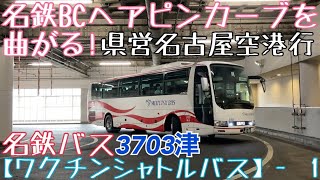 名鉄BCヘアピンカーブを曲がる!県営名古屋空港行

MEITETSU BUS

名鉄バス3703津

【ワクチンシャトルバス】- 1